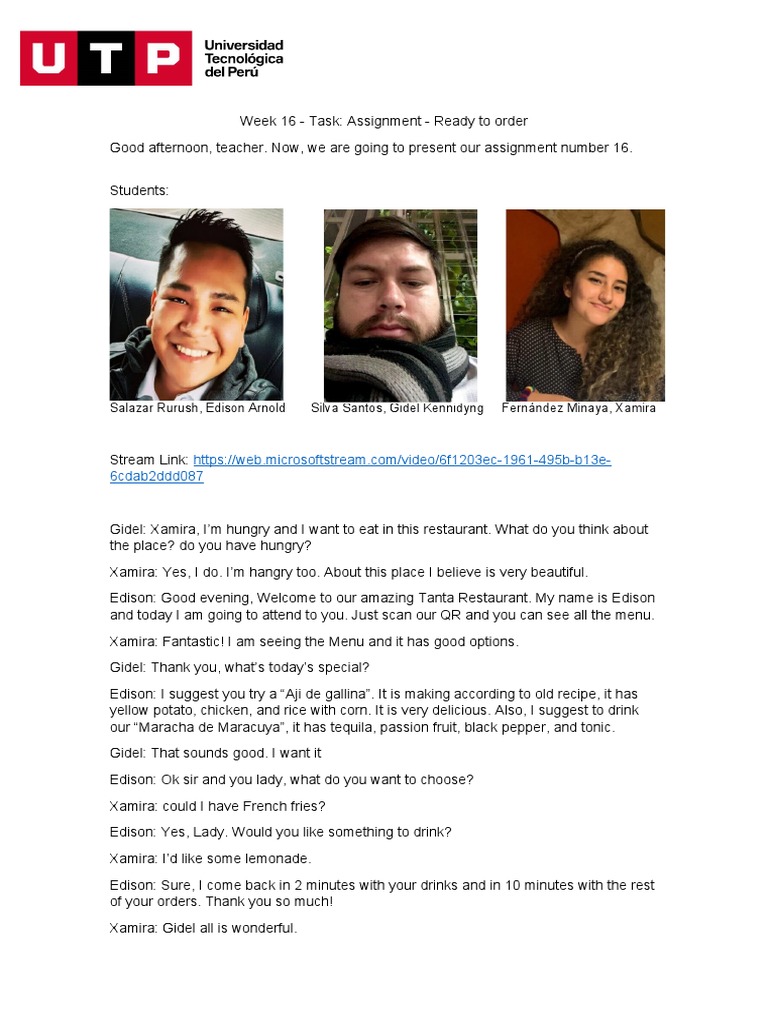 UTP Universidad Tecnológica del Perú

Week 16 - Task: Assignment - Ready to order

Good afternoon, teacher. Now, we are going to present our assignment number 16.

Students:

Salazar Rurush, Edison Arnold

Silva Santos, Gidel Kennidyng

Fernández Minaya, Xamira

Stream Link: https://web.microsoftstream.com/video/6f1203ec-1961-495b-b13e-6cdab2ddd087

Gidel: Xamira, I'm hungry and I want to eat in this restaurant. What do you think about the place? do you have hungry?

Xamira: Yes, I do. I'm hangry too. About this place I believe is very beautiful.

Edison: Good evening, Welcome to our amazing Tanta Restaurant. My name is Edison and today I am going to attend to you. Just scan our QR and you can see all the menu.

Xamira: Fantastic! I am seeing the Menu and it has good options.

Gidel: Thank you, what's today's special?

Edison: I suggest you try a "Aji de gallina". It is making according to old recipe, it has yellow potato, chicken, and rice with corn. It is very delicious. Also, I suggest to drink our "Maracha de Maracuya", it has tequila, passion fruit, black pepper, and tonic.

Gidel: That sounds good. I want it

Edison: Ok sir and you lady, what do you want to choose?

Xamira: could I have French fries?

Edison: Yes, Lady. Would you like something to drink?

Xamira: I'd like some lemonade.

Edison: Sure, I come back in 2 minutes with your drinks and in 10 minutes with the rest of your orders. Thank you so much!

Xamira: Gidel all is wonderful.